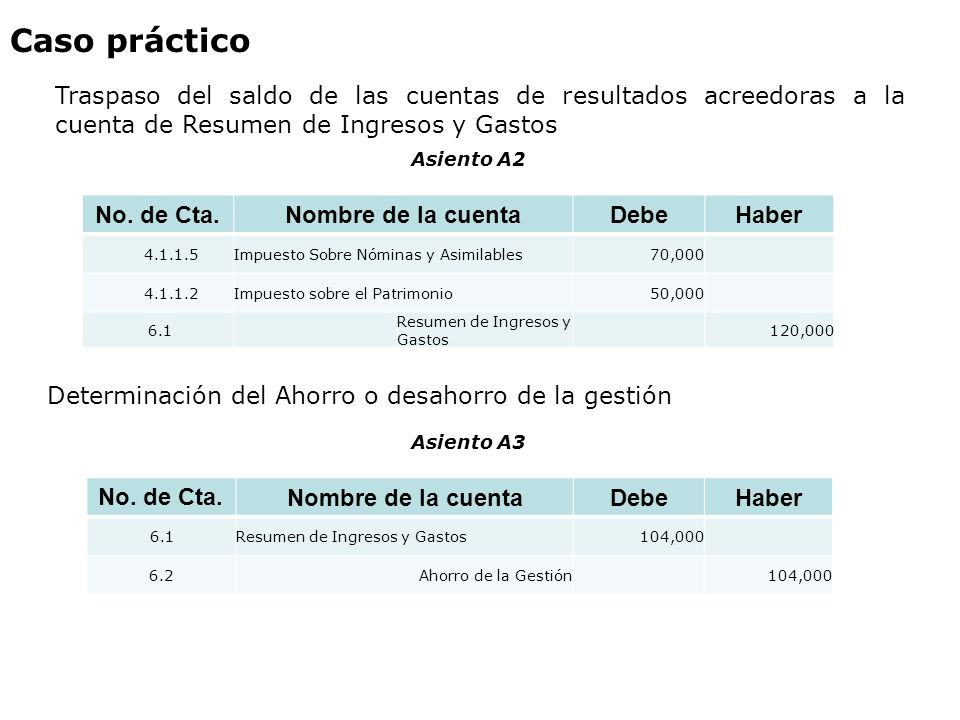 Caso práctico

Traspaso del saldo de las cuentas de resultados acreedoras a la cuenta de Resumen de Ingresos y Gastos

Asiento A2

| No. de Cta. | Nombre de la cuenta | Debe | Haber |
|---|---|---|---|
| 4.1.1.5 | Impuesto Sobre Nóminas y Asimilables | 70,000 | |
| 4.1.1.2 | Impuesto sobre el Patrimonio | 50,000 | |
| 6.1 | Resumen de Ingresos y Gastos | | 120,000 |

Determinación del Ahorro o desahorro de la gestión

Asiento A3

| No. de Cta. | Nombre de la cuenta | Debe | Haber |
|---|---|---|---|
| 6.1 | Resumen de Ingresos y Gastos | 104,000 | |
| 6.2 | Ahorro de la Gestión | | 104,000 |